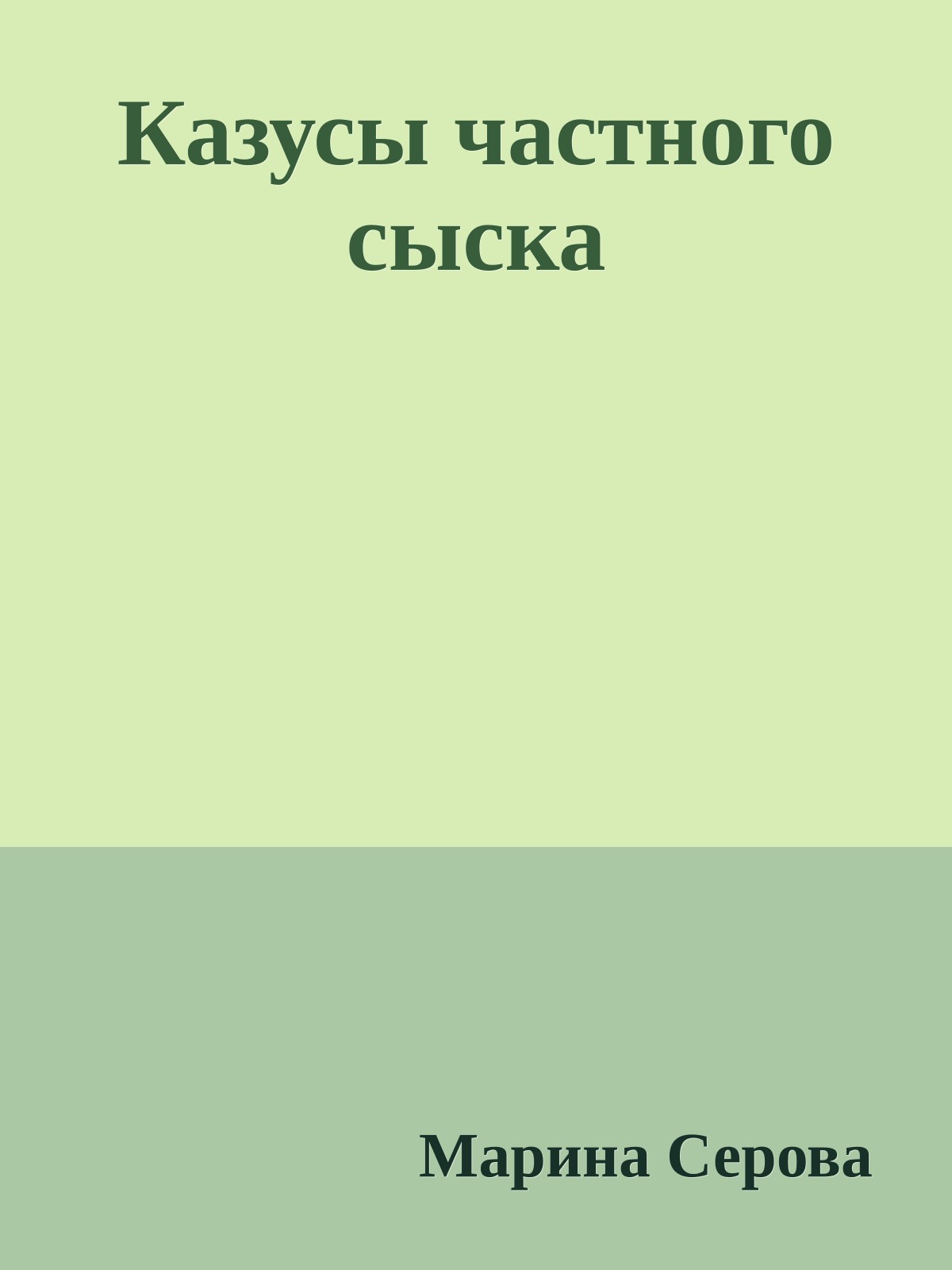 Казусы частного сыска

Марина Серова